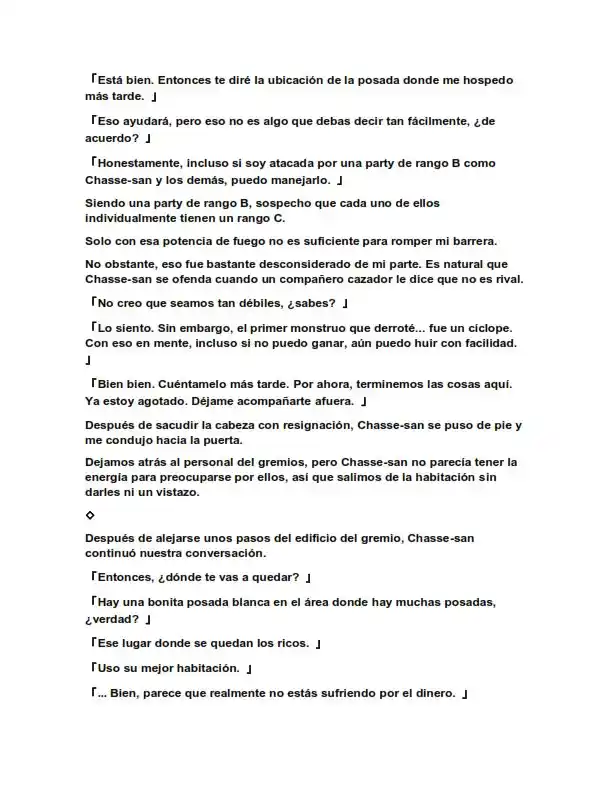 「Está bien. Entonces te diré la ubicación de la posada donde me hospedo más tarde. 」

「Eso ayudará, pero eso no es algo que debas decir tan fácilmente, ¿de acuerdo? 」

「Honestamente, incluso si soy atacada por una party de rango B como Chasse-san y los demás, puedo manejarlo. 」

Siendo una party de rango B, sospecho que cada uno de ellos individualmente tienen un rango C.

Solo con esa potencia de fuego no es suficiente para romper mi barrera.

No obstante, eso fue bastante desconsiderado de mi parte. Es natural que Chasse-san se ofenda cuando un compañero cazador le dice que no es rival.

「No creo que seamos tan débiles, ¿sabes? 」

「Lo siento. Sin embargo, el primer monstruo que derroté... fue un cíclope. Con eso en mente, incluso si no puedo ganar, aún puedo huir con facilidad. 」

「Bien bien. Cuéntamelo más tarde. Por ahora, terminemos las cosas aquí. Ya estoy agotado. Déjame acompañarte afuera. 」

Después de sacudir la cabeza con resignación, Chasse-san se puso de pie y me condujo hacia la puerta.

Dejamos atrás al personal del gremios, pero Chasse-san no parecía tener la energía para preocuparse por ellos, así que salimos de la habitación sin darles ni un vistazo.

◇

Después de alejarse unos pasos del edificio del gremio, Chasse-san continuó nuestra conversación.

「Entonces, ¿dónde te vas a quedar? 」

「Hay una bonita posada blanca en el área donde hay muchas posadas, ¿verdad? 」

「Ese lugar donde se quedan los ricos. 」

「Uso su mejor habitación. 」

「... Bien, parece que realmente no estás sufriendo por el dinero. 」